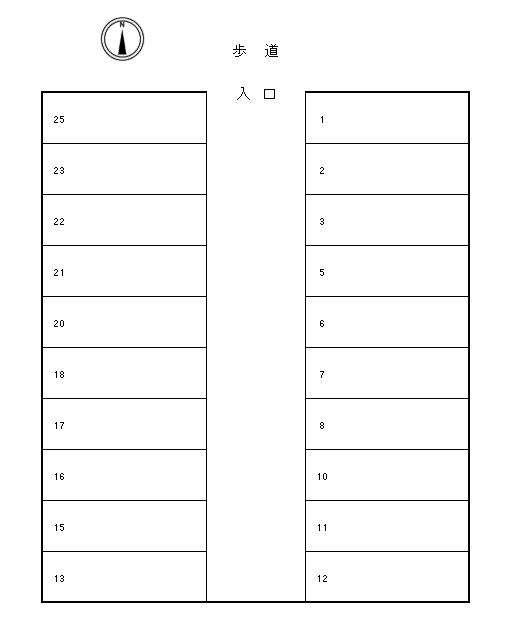 N

歩 道

入 口

25
23
22
21
20
18
17
16
15
13

1
2
3
5
6
7
8
10
11
12